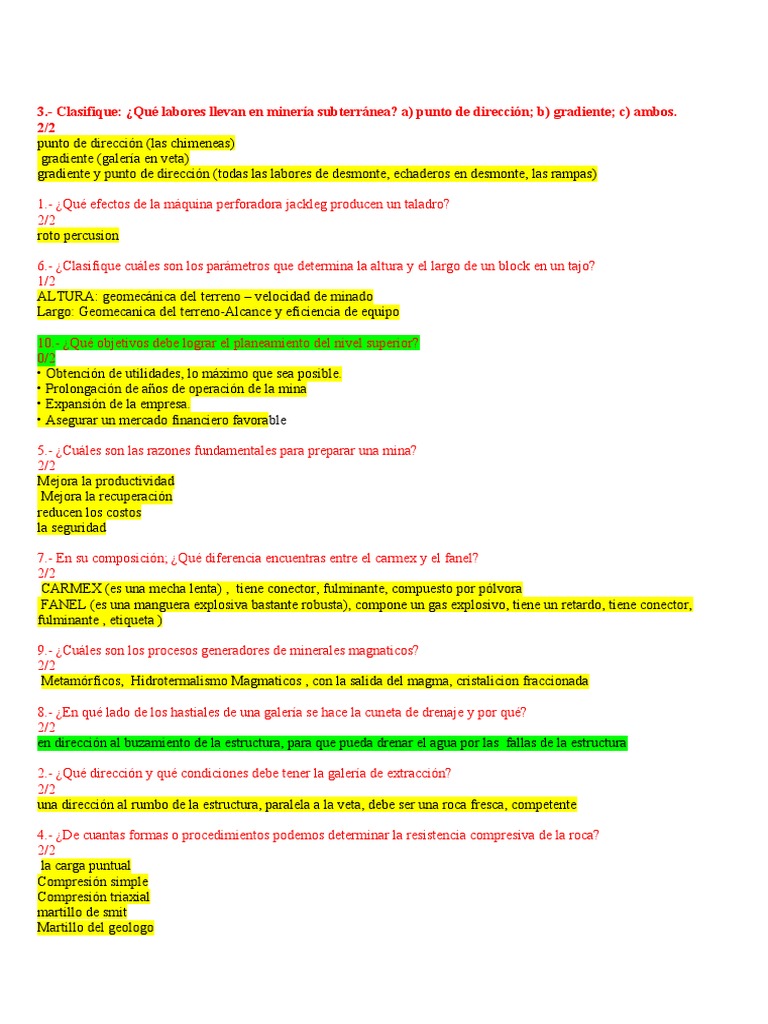 3.- Clasifique: ¿Qué labores llevan en minería subterránea? a) punto de dirección; b) gradiente; c) ambos.
2/2
punto de dirección (las chimeneas)
gradiente (galería en veta)
gradiente y punto de dirección (todas las labores de desmonte, echaderos en desmonte, las rampas)

1.- ¿Qué efectos de la máquina perforadora jackleg producen un taladro?
2/2
roto percusion

6.- ¿Clasifique cuáles son los parámetros que determina la altura y el largo de un block en un tajo?
1/2
ALTURA: geomecánica del terreno – velocidad de minado
Largo: Geomecanica del terreno-Alcance y eficiencia de equipo

10.- ¿Qué objetivos debe lograr el planeamiento del nivel superior?
0/2
• Obtención de utilidades, lo máximo que sea posible.
• Prolongación de años de operación de la mina
• Expansión de la empresa.
• Asegurar un mercado financiero favorable

5.- ¿Cuáles son las razones fundamentales para preparar una mina?
2/2
Mejora la productividad
Mejora la recuperación
reducen los costos
la seguridad

7.- En su composición; ¿Qué diferencia encuentras entre el carmex y el fanel?
2/2
CARMEX (es una mecha lenta) , tiene conector, fulminante, compuesto por pólvora
FANEL (es una manguera explosiva bastante robusta), compone un gas explosivo, tiene un retardo, tiene conector, fulminante , etiqueta )

9.- ¿Cuáles son los procesos generadores de minerales magnaticos?
2/2
Metamórficos, Hidrotermalismo Magmaticos , con la salida del magma, cristalicion fraccionada

8.- ¿En qué lado de los hastiales de una galería se hace la cuneta de drenaje y por qué?
2/2
en dirección al buzamiento de la estructura, para que pueda drenar el agua por las fallas de la estructura

2.- ¿Qué dirección y qué condiciones debe tener la galería de extracción?
2/2
una dirección al rumbo de la estructura, paralela a la veta, debe ser una roca fresca, competente

4.- ¿De cuantas formas o procedimientos podemos determinar la resistencia compresiva de la roca?
2/2
la carga puntual
Compresión simple
Compresión triaxial
martillo de smit
Martillo del geologo